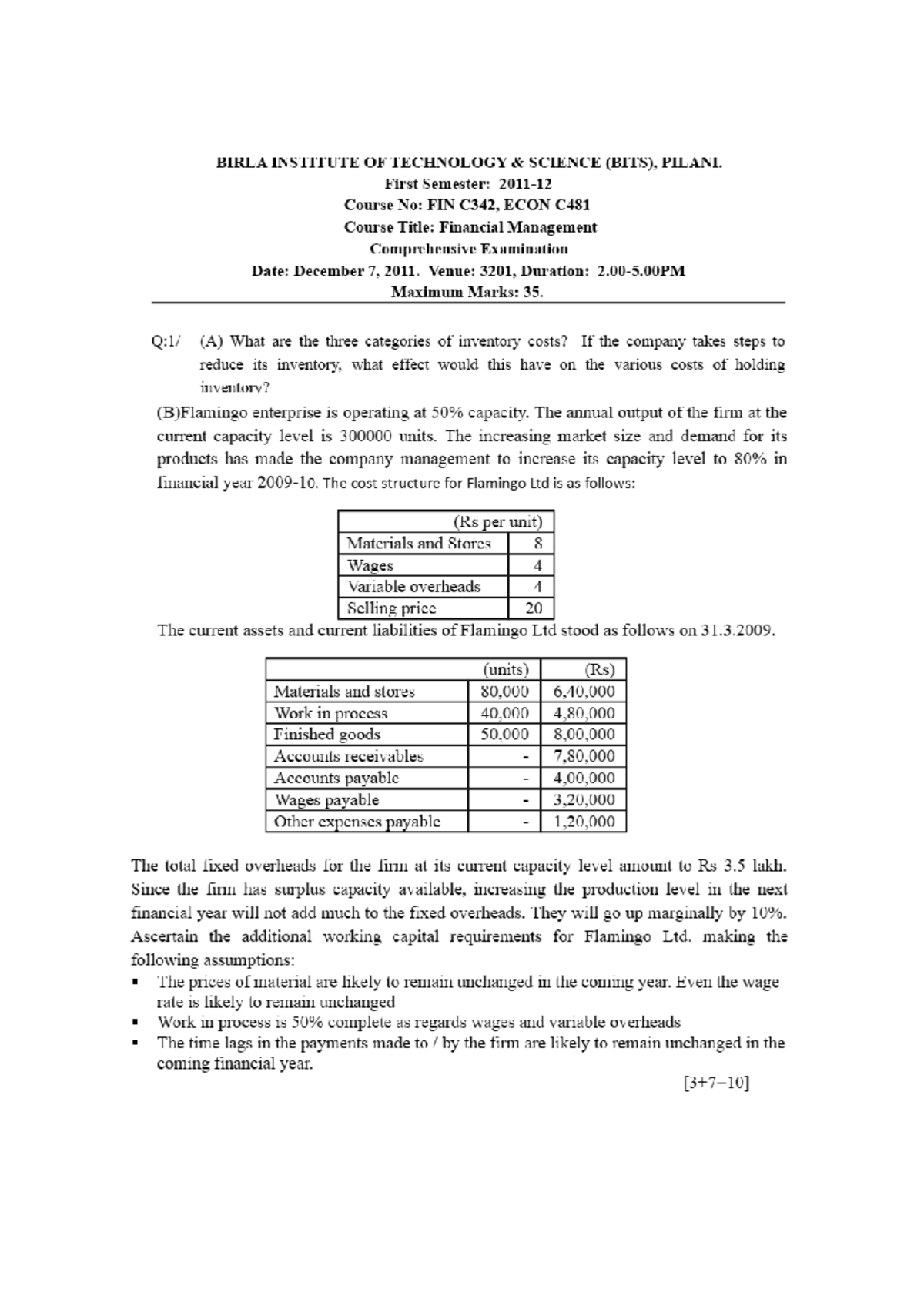 BIRLA INSTITUTE OF TECHNOLOGY & SCIENCE (BITS), PILANI.
First Semester: 2011-12
Course No: FIN C342, ECON C481
Course Title: Financial Management
Comprehensive Examination
Date: December 7, 2011. Venue: 3201, Duration: 2.00-5.00PM
Maximum Marks: 35.

Q:1/ (A) What are the three categories of inventory costs? If the company takes steps to reduce its inventory, what effect would this have on the various costs of holding inventory?

(B)Flamingo enterprise is operating at 50% capacity. The annual output of the firm at the current capacity level is 300000 units. The increasing market size and demand for its products has made the company management to increase its capacity level to 80% in financial year 2009-10. The cost structure for Flamingo Ltd is as follows:

| (Rs per unit) | |
|---|---|
| Materials and Stores | 8 |
| Wages | 4 |
| Variable overheads | 4 |
| Selling price | 20 |

The current assets and current liabilities of Flamingo Ltd stood as follows on 31.3.2009.

| | (units) | (Rs) |
|---|---|---|
| Materials and stores | 80,000 | 6,40,000 |
| Work in process | 40,000 | 4,80,000 |
| Finished goods | 50,000 | 8,00,000 |
| Accounts receivables | - | 7,80,000 |
| Accounts payable | - | 4,00,000 |
| Wages payable | - | 3,20,000 |
| Other expenses payable | - | 1,20,000 |

The total fixed overheads for the firm at its current capacity level amount to Rs 3.5 lakh. Since the firm has surplus capacity available, increasing the production level in the next financial year will not add much to the fixed overheads. They will go up marginally by 10%. Ascertain the additional working capital requirements for Flamingo Ltd. making the following assumptions:
• The prices of material are likely to remain unchanged in the coming year. Even the wage rate is likely to remain unchanged
• Work in process is 50% complete as regards wages and variable overheads
• The time lags in the payments made to / by the firm are likely to remain unchanged in the coming financial year.

[3+7=10]